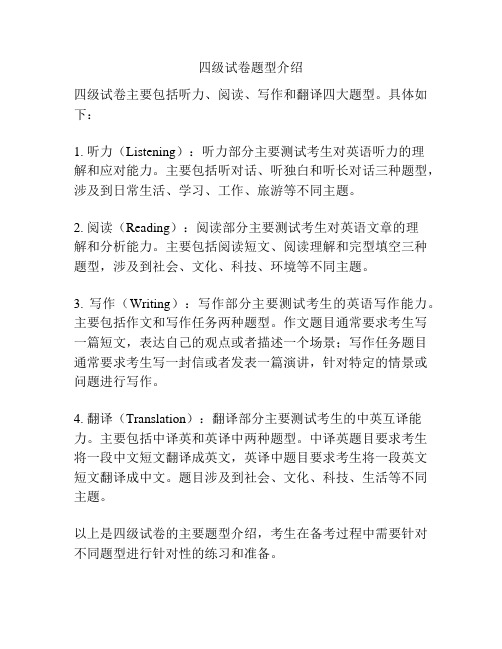 四级试卷题型介绍

四级试卷主要包括听力、阅读、写作和翻译四大题型。具体如下：

1. 听力（Listening）：听力部分主要测试考生对英语听力的理解和应对能力。主要包括听对话、听独白和听长对话三种题型，涉及到日常生活、学习、工作、旅游等不同主题。

2. 阅读（Reading）：阅读部分主要测试考生对英语文章的理解和分析能力。主要包括阅读短文、阅读理解和完型填空三种题型，涉及到社会、文化、科技、环境等不同主题。

3. 写作（Writing）：写作部分主要测试考生的英语写作能力。主要包括作文和写作任务两种题型。作文题目通常要求考生写一篇短文，表达自己的观点或者描述一个场景；写作任务题目通常要求考生写一封信或者发表一篇演讲，针对特定的情景或问题进行写作。

4. 翻译（Translation）：翻译部分主要测试考生的中英互译能力。主要包括中译英和英译中两种题型。中译英题目要求考生将一段中文短文翻译成英文，英译中题目要求考生将一段英文短文翻译成中文。题目涉及到社会、文化、科技、生活等不同主题。

以上是四级试卷的主要题型介绍，考生在备考过程中需要针对不同题型进行针对性的练习和准备。